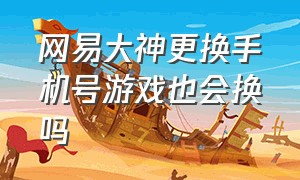 网易大神更换手机号游戏也会换吗